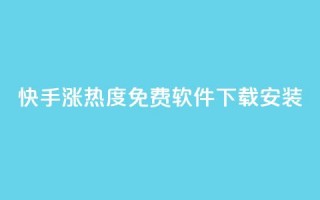 快手涨热度免费软件下载安装